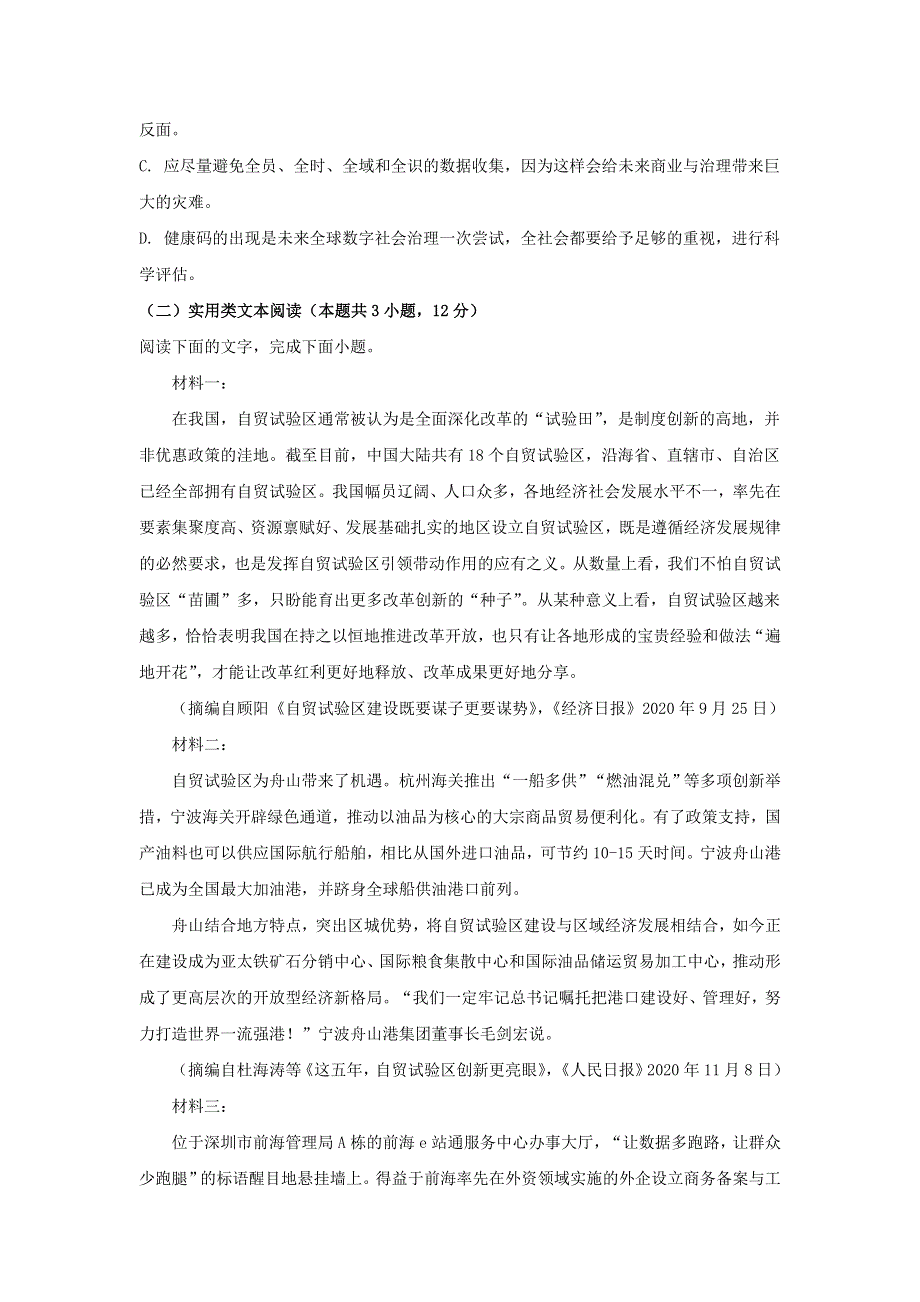 反面。

C. 应尽量避免全员、全时、全域和全识的数据收集，因为这样会给未来商业与治理带来巨大的灾难。

D. 健康码的出现是未来全球数字社会治理一次尝试，全社会都要给予足够的重视，进行科学评估。

（二）实用类文本阅读（本题共 3 小题，12 分）

阅读下面的文字，完成下面小题。

材料一：

在我国，自贸试验区通常被认为是全面深化改革的“试验田”，是制度创新的高地，并非优惠政策的洼地。截至目前，中国大陆共有 18 个自贸试验区，沿海省、直辖市、自治区已经全部拥有自贸试验区。我国幅员辽阔、人口众多，各地经济社会发展水平不一，率先在要素集聚度高、资源禀赋好、发展基础扎实的地区设立自贸试验区，既是遵循经济发展规律的必然要求，也是发挥自贸试验区引领带动作用的应有之义。从数量上看，我们不怕自贸试验区“苗圃”多，只盼能育出更多改革创新的“种子”。从某种意义上看，自贸试验区越来越多，恰恰表明我国在持之以恒地推进改革开放，也只有让各地形成的宝贵经验和做法“遍地开花”，才能让改革红利更好地释放、改革成果更好地分享。

（摘编自顾阳《自贸试验区建设既要谋子更要谋势》，《经济日报》2020 年 9 月 25 日）

材料二：

自贸试验区为舟山带来了机遇。杭州海关推出“一船多供”“燃油混兑”等多项创新举措，宁波海关开辟绿色通道，推动以油品为核心的大宗商品贸易便利化。有了政策支持，国产油料也可以供应国际航行船舶，相比从国外进口油品，可节约 10-15 天时间。宁波舟山港已成为全国最大加油港，并跻身全球船供油港口前列。

舟山结合地方特点，突出区域优势，将自贸试验区建设与区域经济发展相结合，如今正在建设成为亚太铁矿石分销中心、国际粮食集散中心和国际油品储运贸易加工中心，推动形成了更高层次的开放型经济新格局。“我们一定牢记总书记嘱托把港口建设好、管理好，努力打造世界一流强港！”宁波舟山港集团董事长毛剑宏说。

（摘编自杜海涛等《这五年，自贸试验区创新更亮眼》，《人民日报》2020 年 11 月 8 日）

材料三：

位于深圳市前海管理局 A 栋的前海 e 站通服务中心办事大厅，“让数据多跑路，让群众少跑腿”的标语醒目地悬挂墙上。得益于前海率先在外资领域实施的外企设立商务备案与工